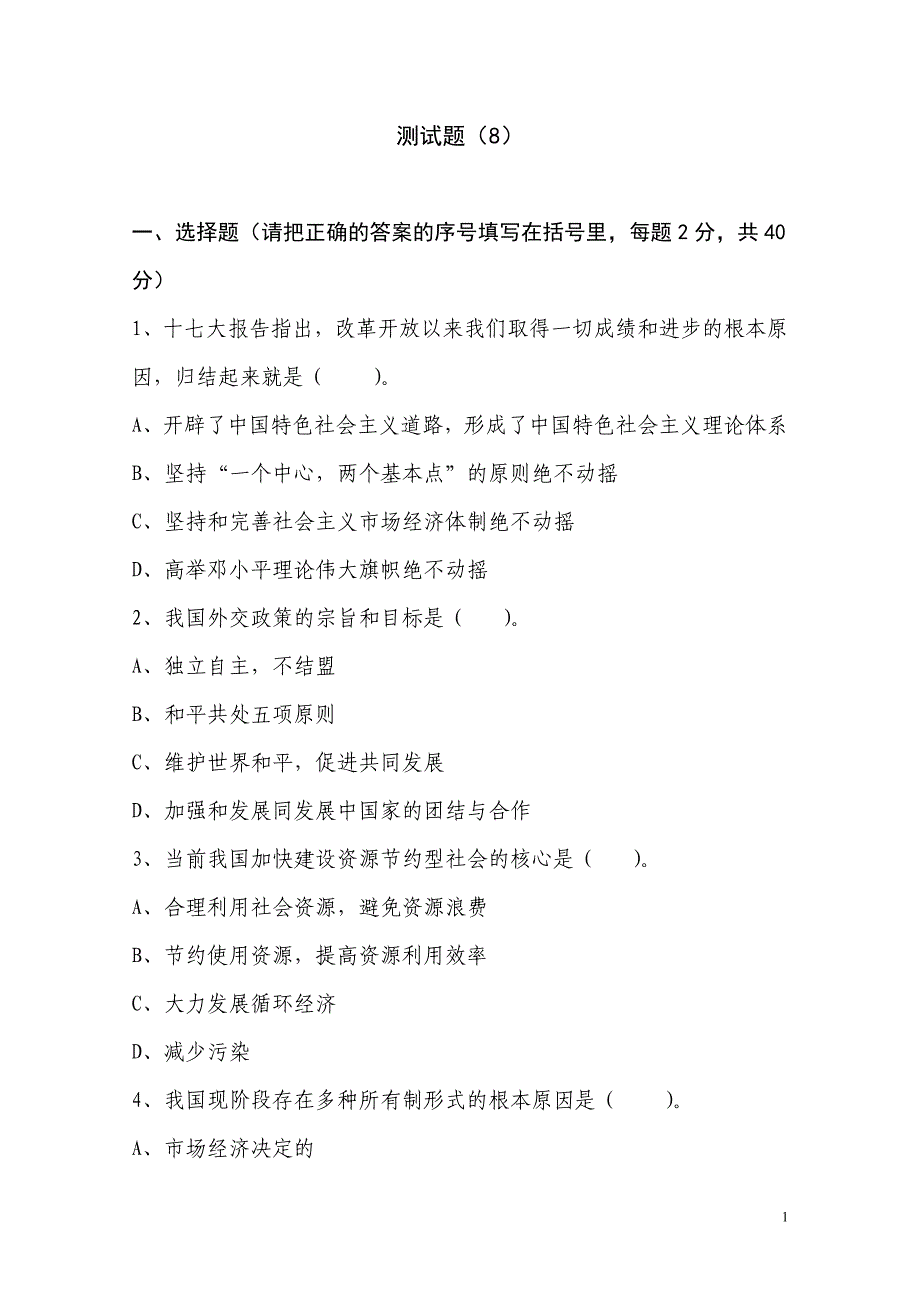 测试题（8）

一、选择题（请把正确的答案的序号填写在括号里，每题 2 分，共 40 分）

1、十七大报告指出，改革开放以来我们取得一切成绩和进步的根本原因，归结起来就是（ ）。

A、开辟了中国特色社会主义道路，形成了中国特色社会主义理论体系

B、坚持“一个中心，两个基本点”的原则绝不动摇

C、坚持和完善社会主义市场经济体制绝不动摇

D、高举邓小平理论伟大旗帜绝不动摇

2、我国外交政策的宗旨和目标是（ ）。

A、独立自主，不结盟

B、和平共处五项原则

C、维护世界和平，促进共同发展

D、加强和发展同发展中国家的团结与合作

3、当前我国加快建设资源节约型社会的核心是（ ）。

A、合理利用社会资源，避免资源浪费

B、节约使用资源，提高资源利用效率

C、大力发展循环经济

D、减少污染

4、我国现阶段存在多种所有制形式的根本原因是（ ）。

A、市场经济决定的

1